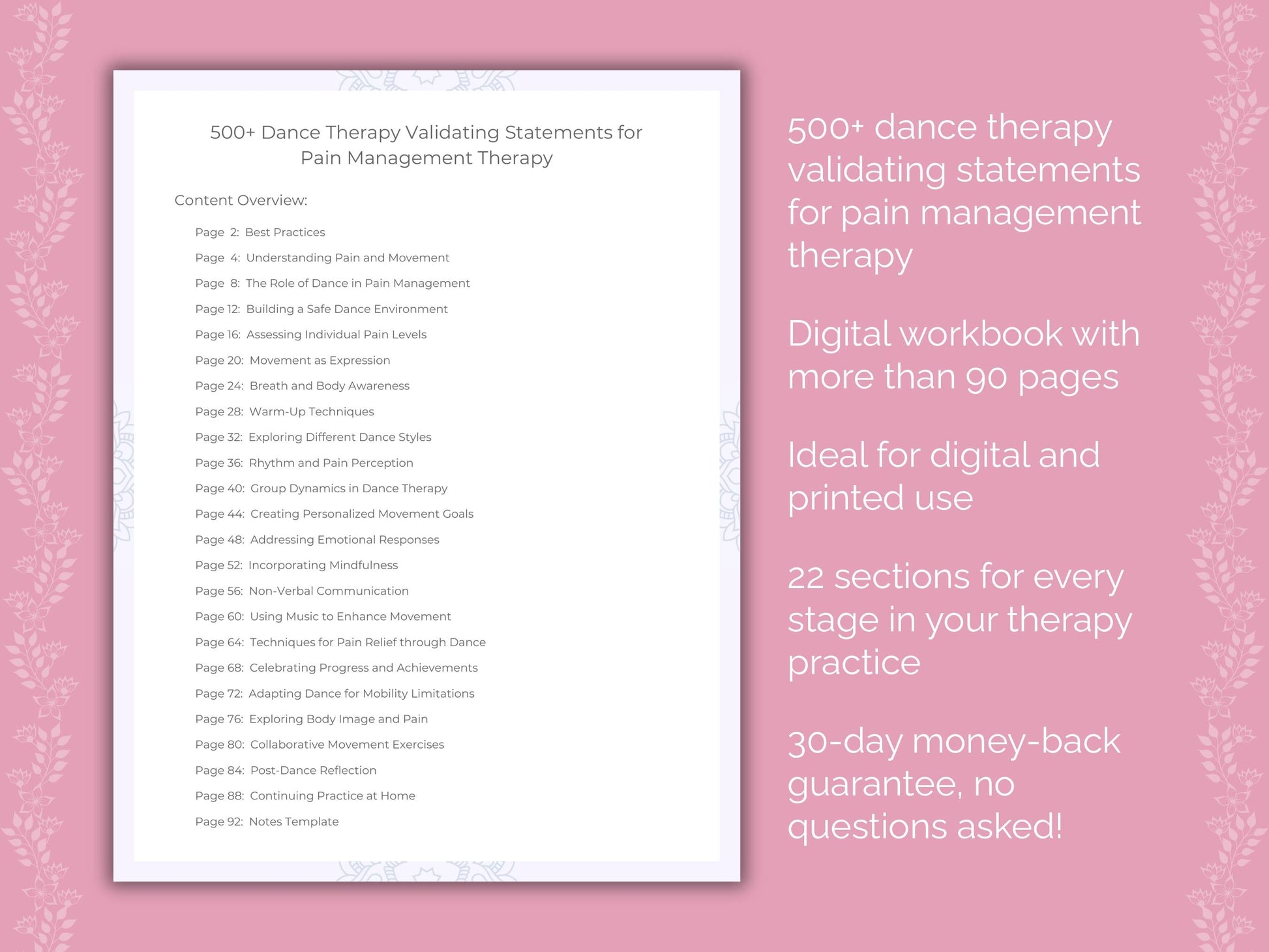 500+ Dance Therapy Validating Statements for Pain Management Therapy

Content Overview:

Page 2: Best Practices
Page 4: Understanding Pain and Movement
Page 8: The Role of Dance in Pain Management
Page 12: Building a Safe Dance Environment
Page 16: Assessing Individual Pain Levels
Page 20: Movement as Expression
Page 24: Breath and Body Awareness
Page 28: Warm-Up Techniques
Page 32: Exploring Different Dance Styles
Page 36: Rhythm and Pain Perception
Page 40: Group Dynamics in Dance Therapy
Page 44: Creating Personalized Movement Goals
Page 48: Addressing Emotional Responses
Page 52: Incorporating Mindfulness
Page 56: Non-Verbal Communication
Page 60: Using Music to Enhance Movement
Page 64: Techniques for Pain Relief through Dance
Page 68: Celebrating Progress and Achievements
Page 72: Adapting Dance for Mobility Limitations
Page 76: Exploring Body Image and Pain
Page 80: Collaborative Movement Exercises
Page 84: Post-Dance Reflection
Page 88: Continuing Practice at Home
Page 92: Notes Template

500+ dance therapy validating statements for pain management therapy

Digital workbook with more than 90 pages

Ideal for digital and printed use

22 sections for every stage in your therapy practice

30-day money-back guarantee, no questions asked!